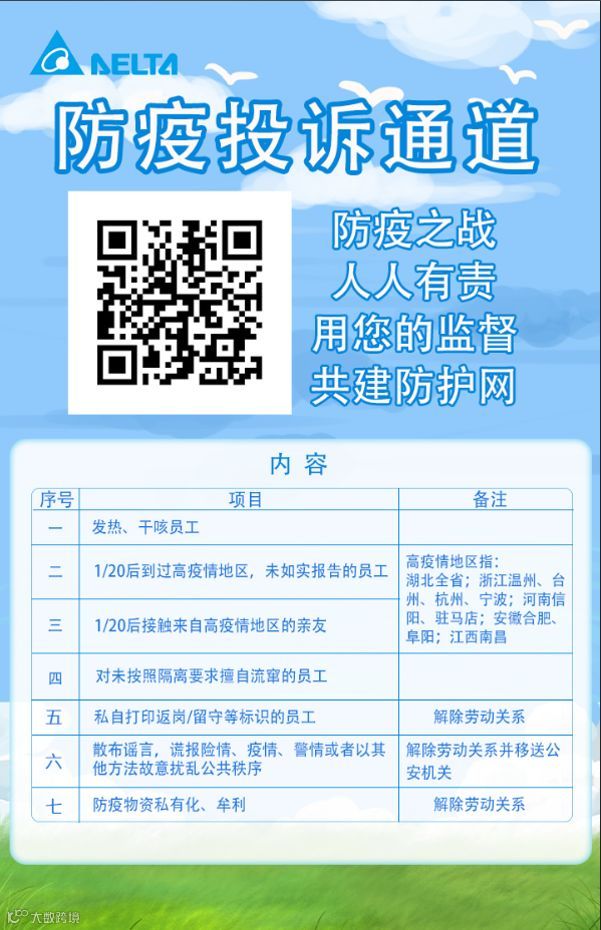 DELTA

防疫投诉通道

防疫之战
人人有责
用您的监督
共建防护网

内容

| 序号 | 项目 | 备注 |
|---|---|---|
| 一 | 发热、干咳员工 | |
| 二 | 1/20后到过高疫情地区，未如实报告的员工 | 高疫情地区指：湖北全省；浙江温州、台州、杭州、宁波；河南信阳、驻马店；安徽合肥、阜阳；江西南昌 |
| 三 | 1/20后接触来自高疫情地区的亲友 | |
| 四 | 对未按照隔离要求擅自流窜的员工 | |
| 五 | 私自打印返岗/留守等标识的员工 | 解除劳动关系 |
| 六 | 散布谣言，谎报险情、疫情、警情或者以其他方法故意扰乱公共秩序 | 解除劳动关系并移送公安机关 |
| 七 | 防疫物资私有化、牟利 | 解除劳动关系 |

大数跨境